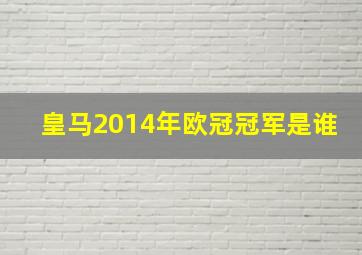 皇马2014年欧冠冠军是谁